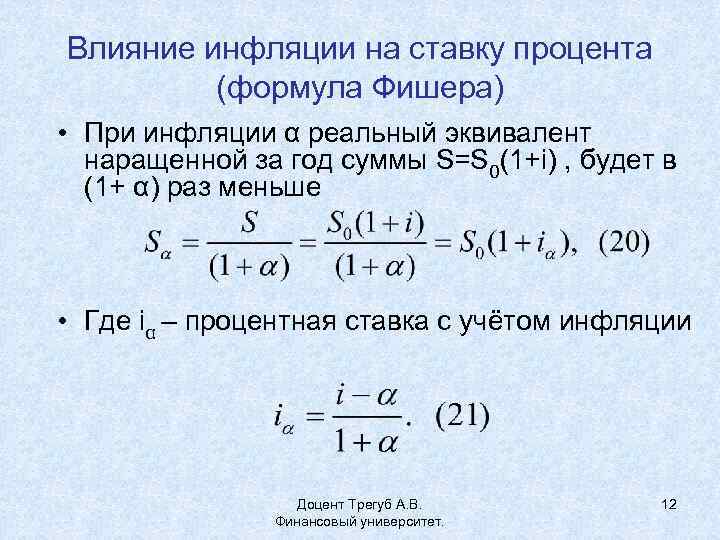 Влияние инфляции на ставку процента (формула Фишера)

• При инфляции α реальный эквивалент наращенной за год суммы $S=S_0(1+i)$ , будет в (1+ α) раз меньше

$S_\alpha = \frac{S}{(1+\alpha)} = \frac{S_0(1+i)}{(1+\alpha)} = S_0(1+i_\alpha),$ (20)

• Где $i_\alpha$ – процентная ставка с учётом инфляции

$i_\alpha = \frac{i-\alpha}{1+\alpha}.$ (21)

Доцент Трегуб А.В.
Финансовый университет.

12